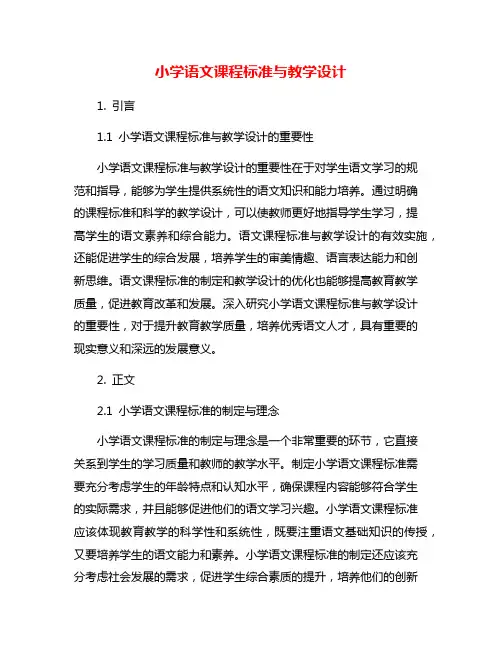 小学语文课程标准与教学设计

1. 引言

1.1 小学语文课程标准与教学设计的重要性

小学语文课程标准与教学设计的重要性在于对学生语文学习的规范和指导，能够为学生提供系统性的语文知识和能力培养。通过明确的课程标准和科学的教学设计，可以使教师更好地指导学生学习，提高学生的语文素养和综合能力。语文课程标准与教学设计的有效实施，还能促进学生的综合发展，培养学生的审美情趣、语言表达能力和创新思维。语文课程标准的制定和教学设计的优化也能够提高教育教学质量，促进教育改革和发展。深入研究小学语文课程标准与教学设计的重要性，对于提升教育教学质量，培养优秀语文人才，具有重要的现实意义和深远的发展意义。

2. 正文

2.1 小学语文课程标准的制定与理念

小学语文课程标准的制定与理念是一个非常重要的环节，它直接关系到学生的学习质量和教师的教学水平。制定小学语文课程标准需要充分考虑学生的年龄特点和认知水平，确保课程内容能够符合学生的实际需求，并且能够促进他们的语文学习兴趣。小学语文课程标准应该体现教育教学的科学性和系统性，既要注重语文基础知识的传授，又要培养学生的语文能力和素养。小学语文课程标准的制定还应该充分考虑社会发展的需求，促进学生综合素质的提升，培养他们的创新